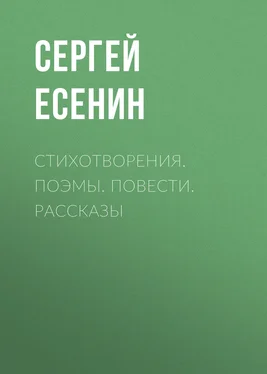 СЕРГЕЙ
ЕСЕНИН

СТИХОТВОРЕНИЯ. ПОЭМЫ. ПОВЕСТИ. РАССКАЗЫ